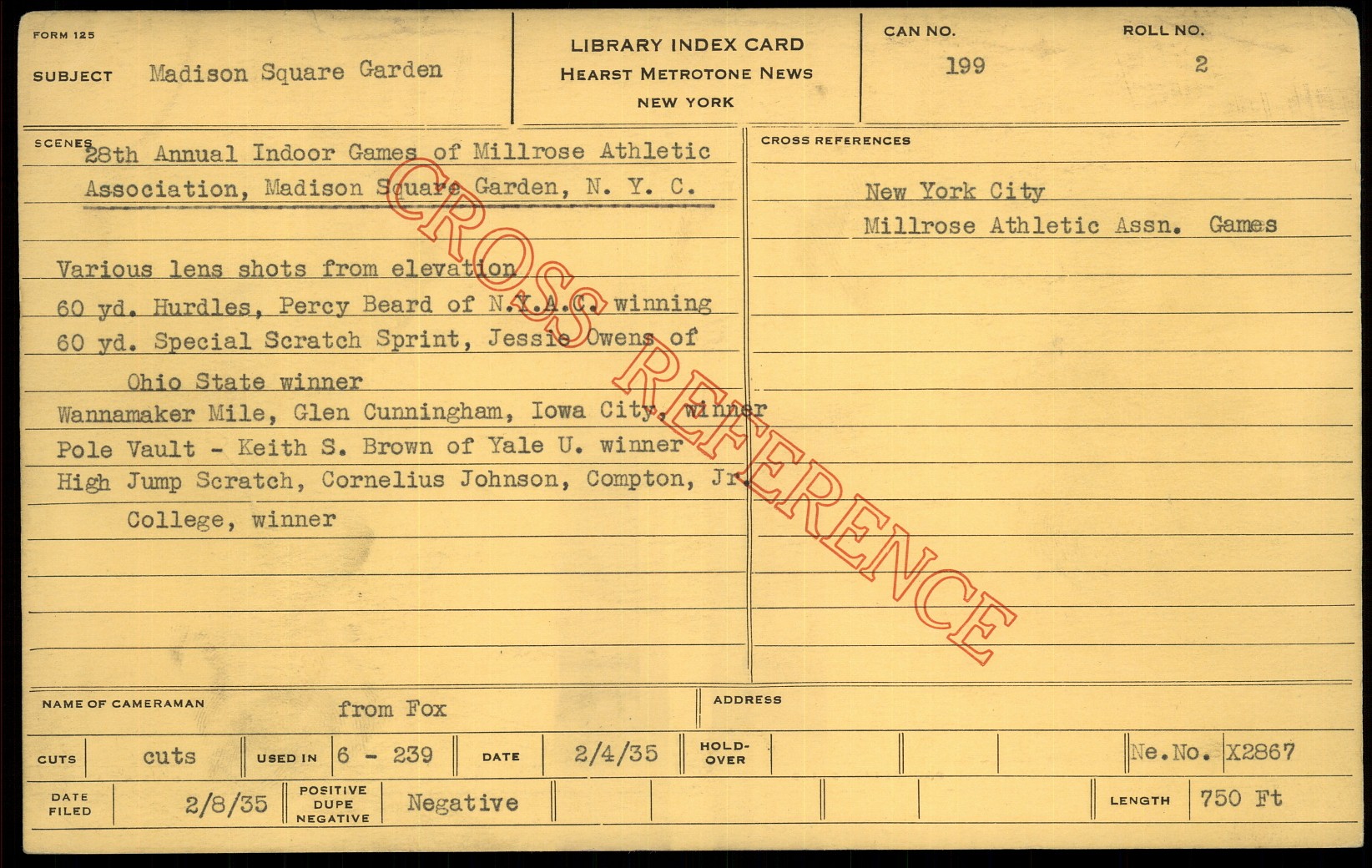 FORM 125

SUBJECT Madison Square Garden

LIBRARY INDEX CARD
HEARST METROTONE NEWS
NEW YORK

CAN NO.
199

ROLL NO.
2

SCENES 28th Annual Indoor Games of Millrose Athletic Association, Madison Square Garden, N. Y. C.

Various lens shots from elevation
60 yd. Hurdles, Percy Beard of N.Y.A.C. winning
60 yd. Special Scratch Sprint, Jessie Owens of Ohio State winner
Wannamaker Mile, Glen Cunningham, Iowa City, winner
Pole Vault - Keith S. Brown of Yale U. winner
High Jump Scratch, Cornelius Johnson, Compton, Jr. College, winner

CROSS REFERENCES

New York City
Millrose Athletic Assn. Games

NAME OF CAMERAMAN from Fox

ADDRESS

CUTS cuts

USED IN 6 - 239

DATE 2/4/35

HOLD-OVER

Ne.No. X2867

DATE FILED 2/8/35

POSITIVE DUPE NEGATIVE Negative

LENGTH 750 Ft

CROSS REFERENCE